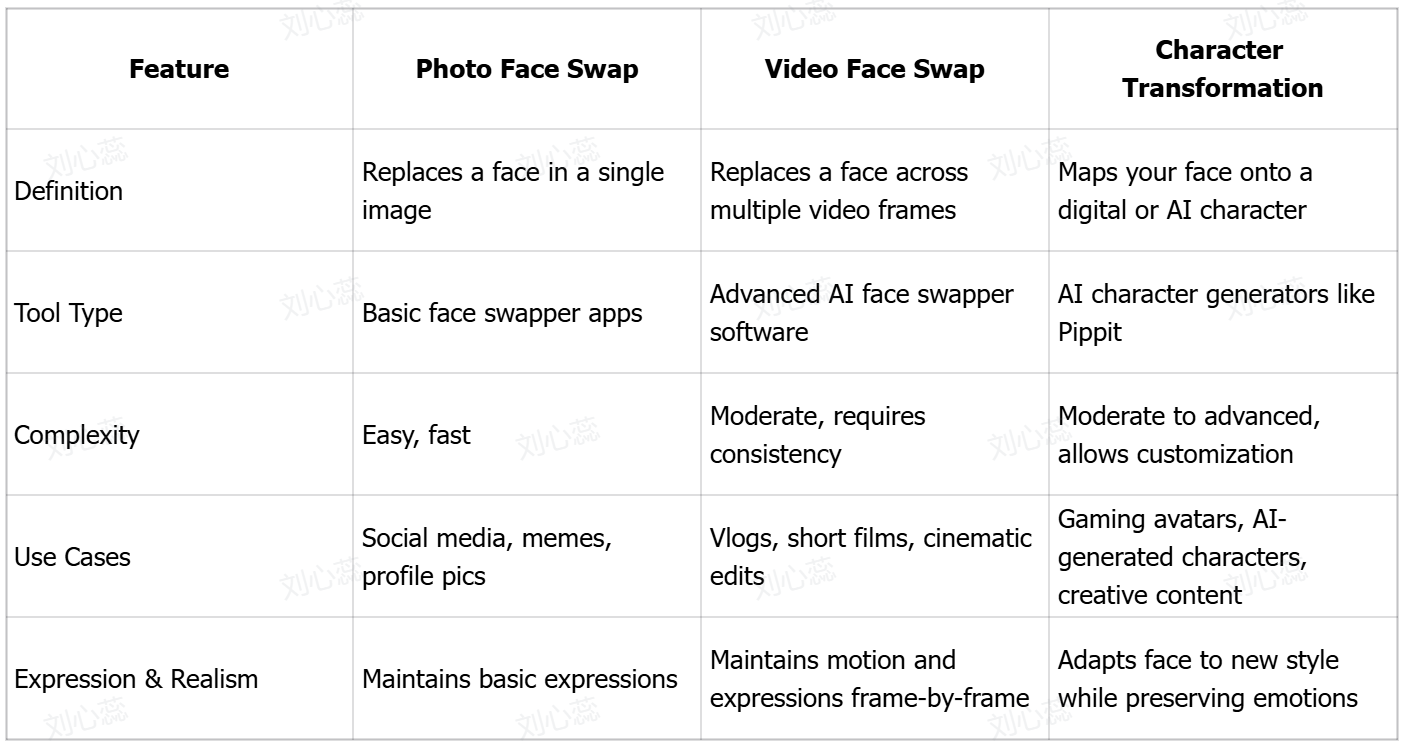 | Feature | Photo Face Swap | Video Face Swap | Character Transformation |
|---|---|---|---|
| Definition | Replaces a face in a single image | Replaces a face across multiple video frames | Maps your face onto a digital or AI character |
| Tool Type | Basic face swapper apps | Advanced AI face swapper software | AI character generators like Pippit |
| Complexity | Easy, fast | Moderate, requires consistency | Moderate to advanced, allows customization |
| Use Cases | Social media, memes, profile pics | Vlogs, short films, cinematic edits | Gaming avatars, AI-generated characters, creative content |
| Expression & Realism | Maintains basic expressions | Maintains motion and expressions frame-by-frame | Adapts face to new style while preserving emotions |

刘心蕊